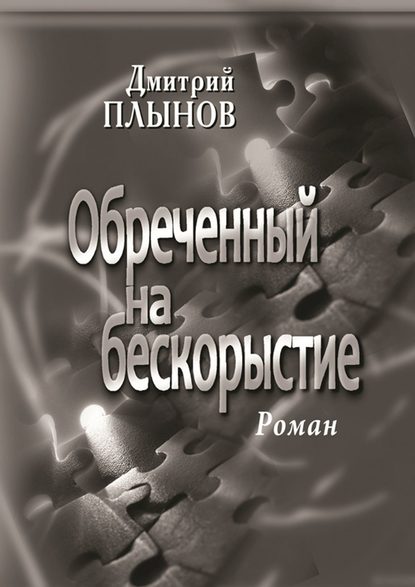 Дмитрий
ПЛЫНОВ

Обреченный
на
бескорыстие

Роман